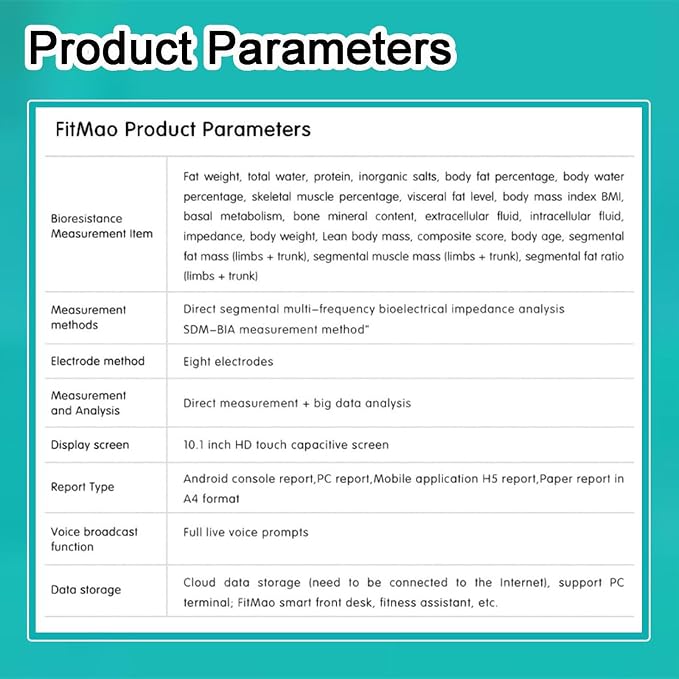 Product Parameters

FitMao Product Parameters

| Bioresistance Measurement Item | Fat weight, total water, protein, inorganic salts, body fat percentage, body water percentage, skeletal muscle percentage, visceral fat level, body mass index BMI, basal metabolism, bone mineral content, extracellular fluid, intracellular fluid, impedance, body weight, Lean body mass, composite score, body age, segmental fat mass (limbs + trunk), segmental muscle mass (limbs + trunk), segmental fat ratio (limbs + trunk) |
|---|---|
| Measurement methods | Direct segmental multi-frequency bioelectrical impedance analysis SDM-BIA measurement method" |
| Electrode method | Eight electrodes |
| Measurement and Analysis | Direct measurement + big data analysis |
| Display screen | 10.1 inch HD touch capacitive screen |
| Report Type | Android console report,PC report,Mobile application H5 report,Paper report in A4 format |
| Voice broadcast function | Full live voice prompts |
| Data storage | Cloud data storage (need to be connected to the Internet), support PC terminal; FitMao smart front desk, fitness assistant, etc. |